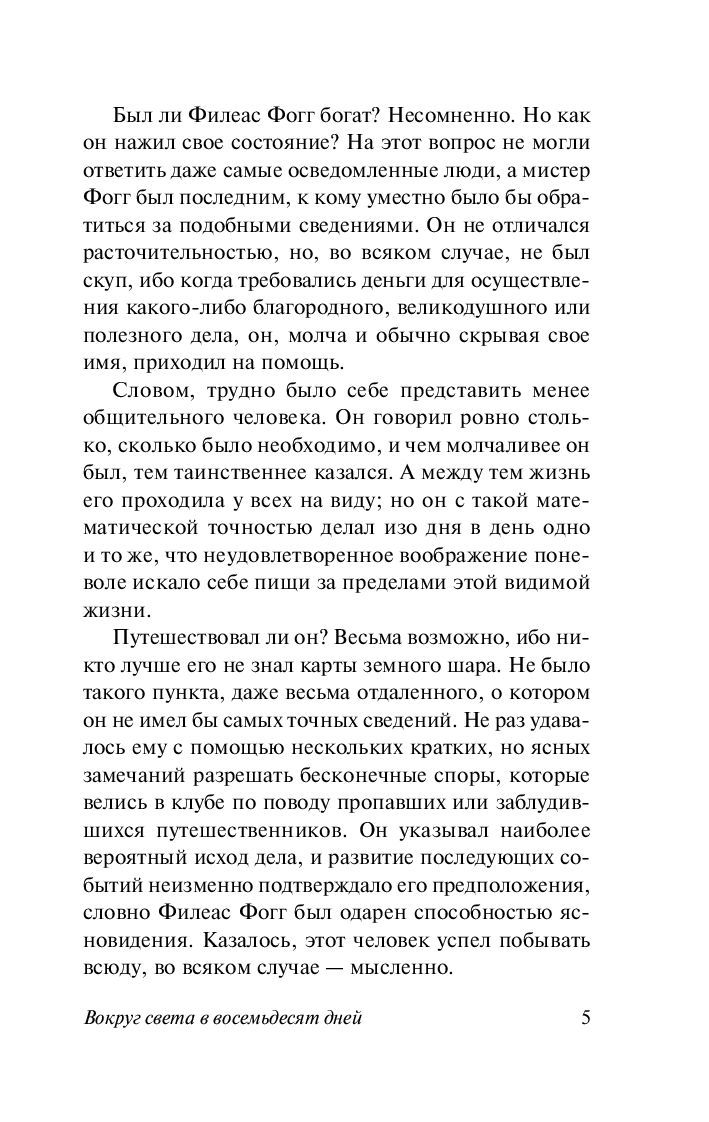 Был ли Филеас Фогг богат? Несомненно. Но как он нажил свое состояние? На этот вопрос не могли ответить даже самые осведомленные люди, а мистер Фогг был последним, к кому уместно было бы обратиться за подобными сведениями. Он не отличался расточительностью, но, во всяком случае, не был скуп, ибо когда требовались деньги для осуществления какого-либо благородного, великодушного или полезного дела, он, молча и обычно скрывая свое имя, приходил на помощь.

Словом, трудно было себе представить менее общительного человека. Он говорил ровно столько, сколько было необходимо, и чем молчаливее он был, тем таинственнее казался. А между тем жизнь его проходила у всех на виду; но он с такой математической точностью делал изо дня в день одно и то же, что неудовлетворенное воображение поневоле искало себе пищи за пределами этой видимой жизни.

Путешествовал ли он? Весьма возможно, ибо никто лучше его не знал карты земного шара. Не было такого пункта, даже весьма отдаленного, о котором он не имел бы самых точных сведений. Не раз удавалось ему с помощью нескольких кратких, но ясных замечаний разрешать бесконечные споры, которые велись в клубе по поводу пропавших или заблудившихся путешественников. Он указывал наиболее вероятный исход дела, и развитие последующих событий неизменно подтверждало его предположения, словно Филеас Фогг был одарен способностью ясновидения. Казалось, этот человек успел побывать всюду, во всяком случае — мысленно.

Вокруг света в восемьдесят дней 5